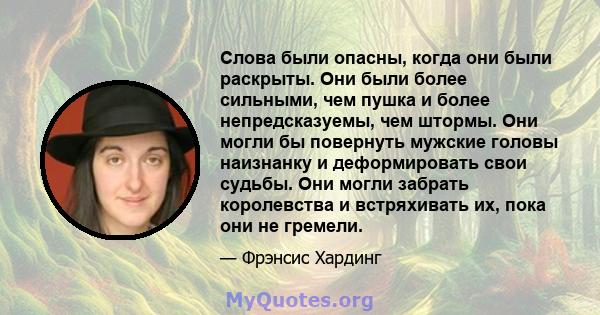 Слова были опасны, когда они были раскрыты. Они были более сильными, чем пушка и более непредсказуемы, чем штормы. Они могли бы повернуть мужские головы наизнанку и деформировать свои судьбы. Они могли забрать королевства и встряхивать их, пока они не гремели.

— Фрэнсис Хардинг

MyQuotes.org